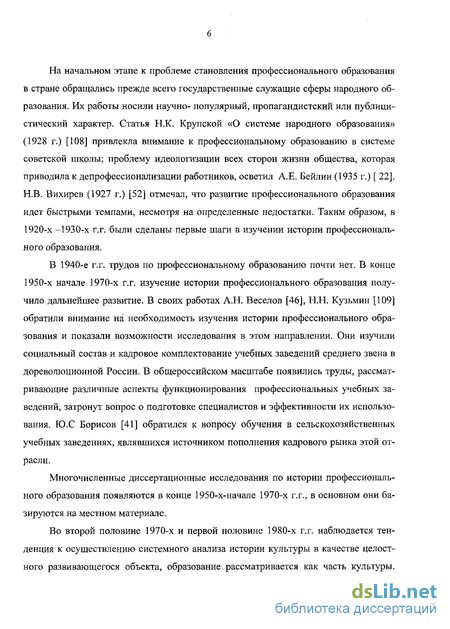 6

На начальном этапе к проблеме становления профессионального образования в стране обращались прежде всего государственные служащие сферы народного образования. Их работы носили научно- популярный, пропагандистский или публицистический характер. Статья Н.К. Крупской «О системе народного образования» (1928 г.) [108] привлекла внимание к профессиональному образованию в системе советской школы; проблему идеологизации всех сторон жизни общества, которая приводила к депрофессионализации работников, осветил А.Е. Бейлин (1935 г.) [ 22]. Н.В. Вихирев (1927 г.) [52] отмечал, что развитие профессионального образования идет быстрыми темпами, несмотря на определенные недостатки. Таким образом, в 1920-х –1930-х г.г. были сделаны первые шаги в изучении истории профессионального образования.

В 1940-е г.г. трудов по профессиональному образованию почти нет. В конце 1950-х начале 1970-х г.г. изучение истории профессионального образования получило дальнейшее развитие. В своих работах А.Н. Веселов [46], Н.Н. Кузьмин [109] обратили внимание на необходимость изучения истории профессионального образования и показали возможности исследования в этом направлении. Они изучили социальный состав и кадровое комплектование учебных заведений среднего звена в дореволюционной России. В общероссийском масштабе появились труды, рассматривающие различные аспекты функционирования профессиональных учебных заведений, затронут вопрос о подготовке специалистов и эффективности их использования. Ю.С Борисов [41] обратился к вопросу обучения в сельскохозяйственных учебных заведениях, являвшихся источником пополнения кадрового рынка этой отрасли.

Многочисленные диссертационные исследования по истории профессионального образования появляются в конце 1950-х-начале 1970-х г.г., в основном они базируются на местном материале.

Во второй половине 1970-х и первой половине 1980-х г.г. наблюдается тенденция к осуществлению системного анализа истории культуры в качестве целостного развивающегося объекта, образование рассматривается как часть культуры.

dsLib.net
библиотека диссертаций